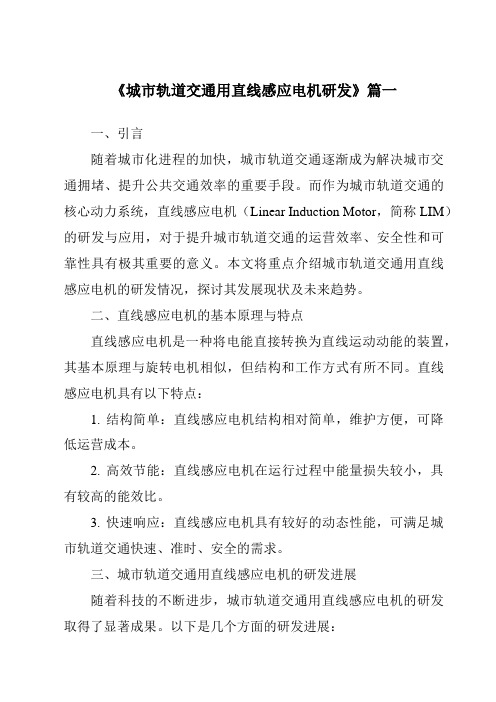 《城市轨道交通用直线感应电机研发》篇一

一、引言

随着城市化进程的加快，城市轨道交通逐渐成为解决城市交通拥堵、提升公共交通效率的重要手段。而作为城市轨道交通的核心动力系统，直线感应电机（Linear Induction Motor，简称 LIM）的研发与应用，对于提升城市轨道交通的运营效率、安全性和可靠性具有极其重要的意义。本文将重点介绍城市轨道交通用直线感应电机的研发情况，探讨其发展现状及未来趋势。

二、直线感应电机的基本原理与特点

直线感应电机是一种将电能直接转换为直线运动动能的装置，其基本原理与旋转电机相似，但结构和工作方式有所不同。直线感应电机具有以下特点：

1. 结构简单：直线感应电机结构相对简单，维护方便，可降低运营成本。

2. 高效节能：直线感应电机在运行过程中能量损失较小，具有较高的能效比。

3. 快速响应：直线感应电机具有较好的动态性能，可满足城市轨道交通快速、准时、安全的需求。

三、城市轨道交通用直线感应电机的研发进展

随着科技的不断进步，城市轨道交通用直线感应电机的研发取得了显著成果。以下是几个方面的研发进展：